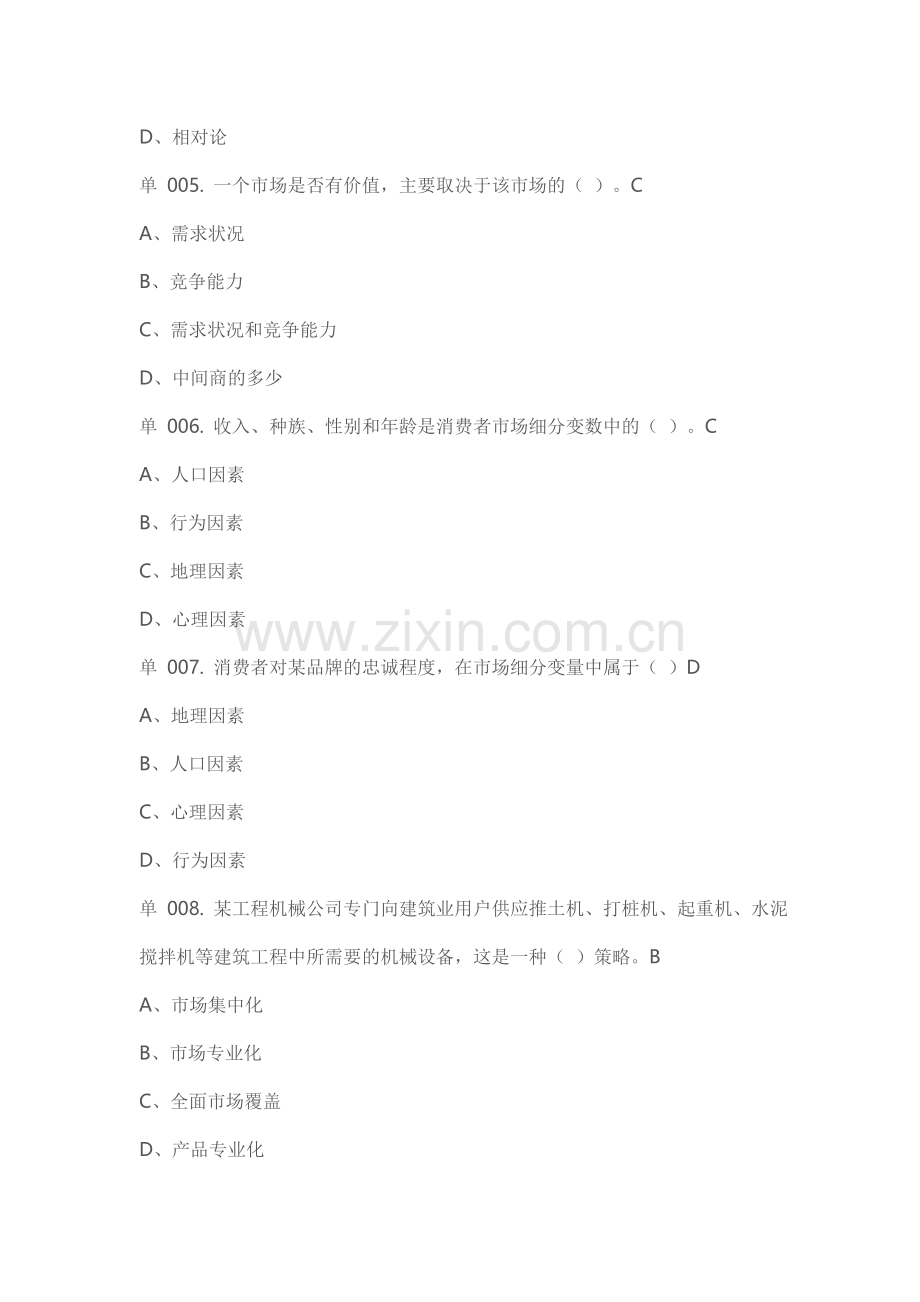 D、相对论

单 005. 一个市场是否有价值，主要取决于该市场的（ ）。C

A、需求状况

B、竞争能力

C、需求状况和竞争能力

D、中间商的多少

单 006. 收入、种族、性别和年龄是消费者市场细分变数中的（ ）。C

A、人口因素

B、行为因素

C、地理因素

D、心理因素

www.zixin.com.cn

单 007. 消费者对某品牌的忠诚程度，在市场细分变量中属于（ ）D

A、地理因素

B、人口因素

C、心理因素

D、行为因素

单 008. 某工程机械公司专门向建筑业用户供应推土机、打桩机、起重机、水泥搅拌机等建筑工程中所需要的机械设备，这是一种（ ）策略。B

A、市场集中化

B、市场专业化

C、全面市场覆盖

D、产品专业化